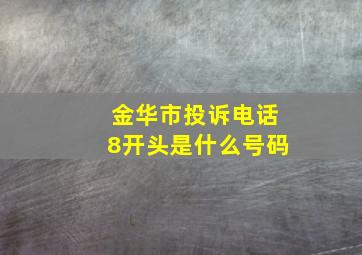 金华市投诉电话
8开头是什么号码